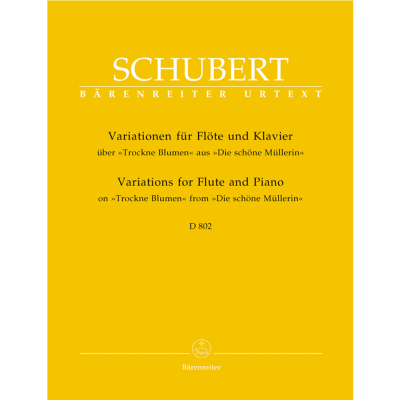 SCHUBERT
BÄRENREITER URTEXT

Variationen für Flöte und Klavier
über »Trockne Blumen« aus »Die schöne Müllerin«
Variations for Flute and Piano
on »Trockne Blumen« from »Die schöne Müllerin«

D 802

Bärenreiter